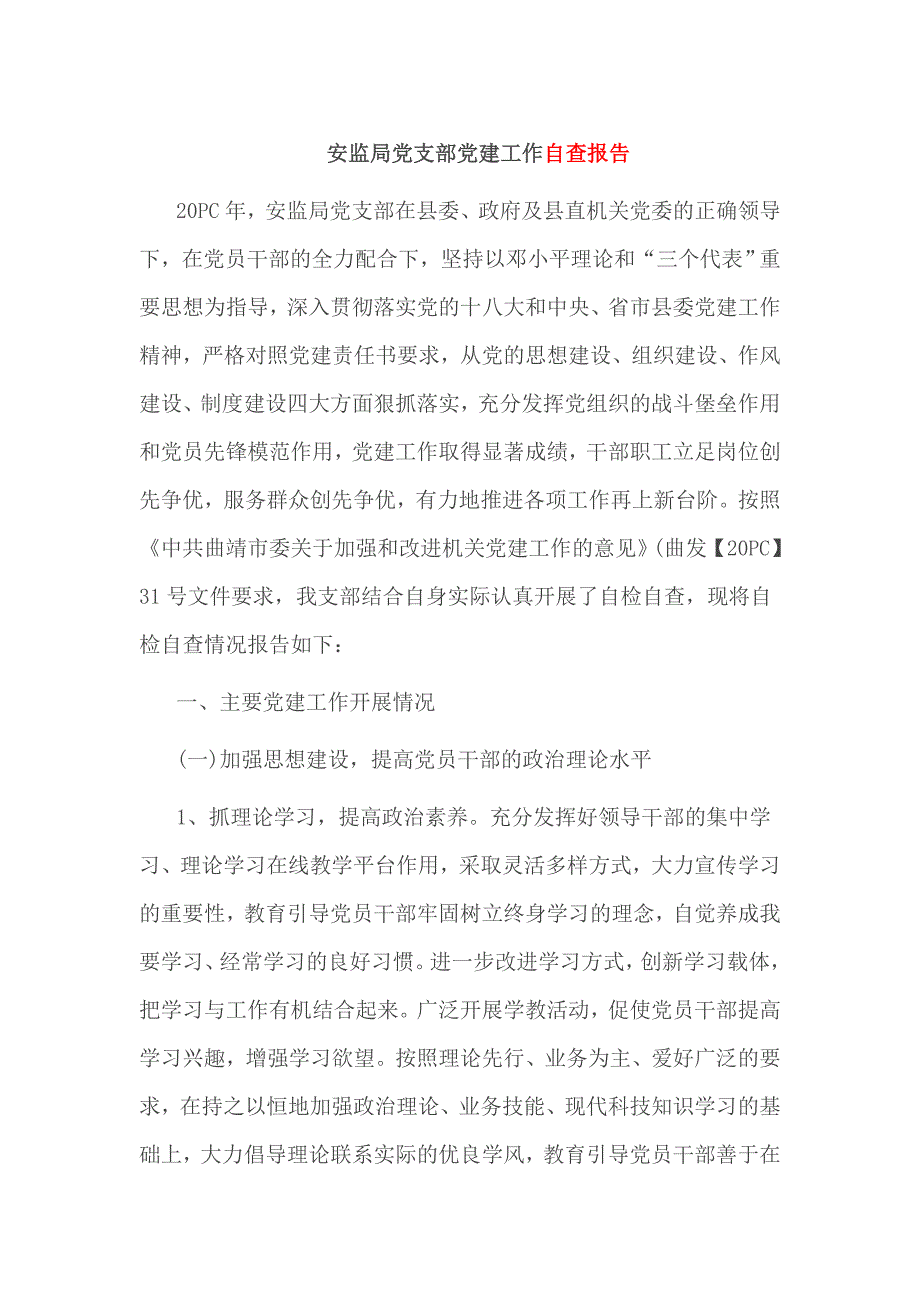 安监局党支部党建工作自查报告

20PC 年，安监局党支部在县委、政府及县直机关党委的正确领导下，在党员干部的全力配合下，坚持以邓小平理论和“三个代表”重要思想为指导，深入贯彻落实党的十八大和中央、省市县委党建工作精神，严格对照党建责任书要求，从党的思想建设、组织建设、作风建设、制度建设四大方面狠抓落实，充分发挥党组织的战斗堡垒作用和党员先锋模范作用，党建工作取得显著成绩，干部职工立足岗位创先争优，服务群众创先争优，有力地推进各项工作再上新台阶。按照《中共曲靖市委关于加强和改进机关党建工作的意见》(曲发【20PC】31 号文件要求，我支部结合自身实际认真开展了自检自查，现将自检自查情况报告如下：

一、主要党建工作开展情况

(一)加强思想建设，提高党员干部的政治理论水平

1、抓理论学习，提高政治素养。充分发挥好领导干部的集中学习、理论学习在线教学平台作用，采取灵活多样方式，大力宣传学习的重要性，教育引导党员干部牢固树立终身学习的理念，自觉养成我要学习、经常学习的良好习惯。进一步改进学习方式，创新学习载体，把学习与工作有机结合起来。广泛开展学教活动，促使党员干部提高学习兴趣，增强学习欲望。按照理论先行、业务为主、爱好广泛的要求，在持之以恒地加强政治理论、业务技能、现代科技知识学习的基础上，大力倡导理论联系实际的优良学风，教育引导党员干部善于在